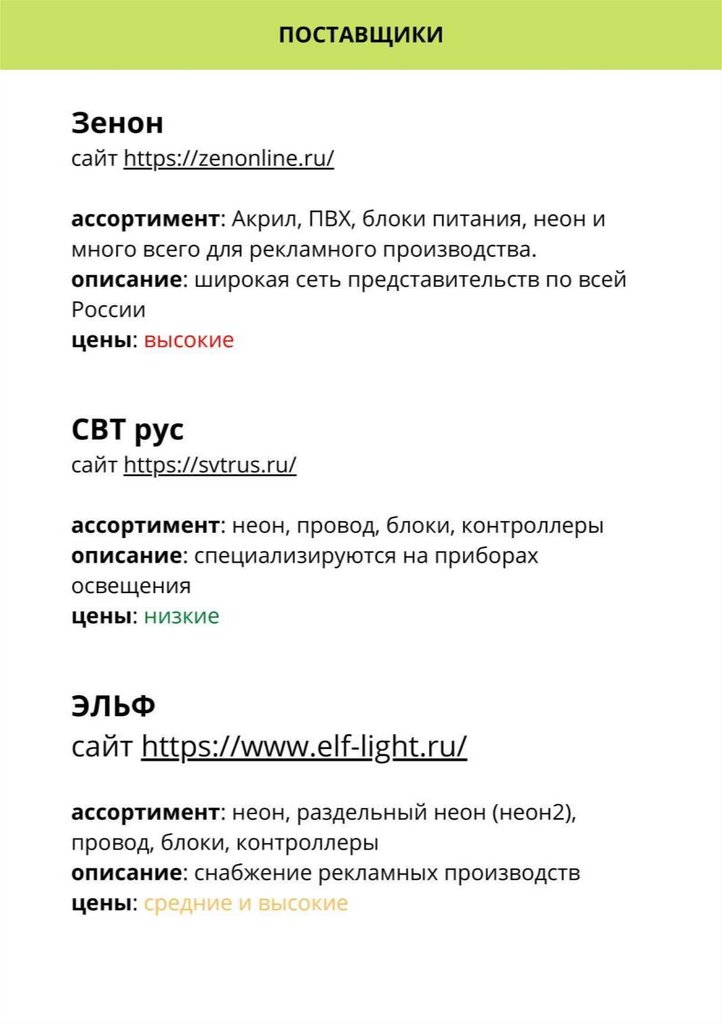 ПОСТАВЩИКИ

Зенон
сайт https://zenonline.ru/

ассортимент: Акрил, ПВХ, блоки питания, неон и много всего для рекламного производства.
описание: широкая сеть представительств по всей России
цены: высокие

СВТ рус
сайт https://svtrus.ru/

ассортимент: неон, провод, блоки, контроллеры
описание: специализируются на приборах освещения
цены: низкие

ЭЛЬФ
сайт https://www.elf-light.ru/

ассортимент: неон, раздельный неон (неон2), провод, блоки, контроллеры
описание: снабжение рекламных производств
цены: средние и высокие